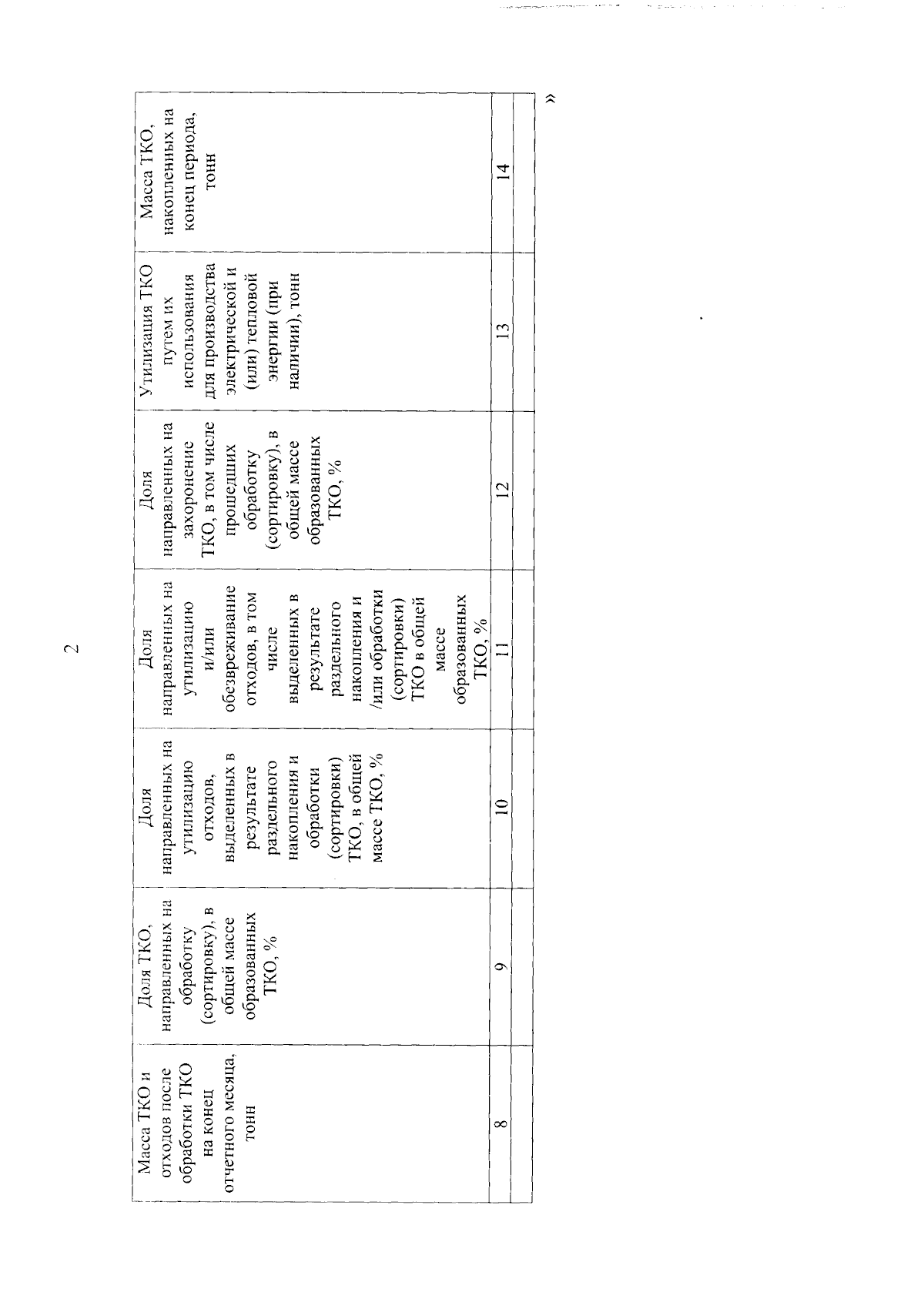 2

| Масса ТКО и отходов после обработки ТКО на конец отчетного месяца, тонн | Доля ТКО, направленных на обработку (сортировку), в общей массе образованных ТКО, % | Доля направленных на утилизацию отходов, выделенных в результате раздельного накопления и обработки (сортировки) ТКО, в общей массе ТКО, % | Доля направленных на утилизацию и/или обезвреживание отходов, в том числе выделенных в результате раздельного накопления и /или обработки (сортировки) ТКО в общей массе образованных ТКО, % | Доля направленных на захоронение ТКО, в том числе прошедших обработку (сортировку), в общей массе образованных ТКО, % | Утилизация ТКО путем их использования для производства электрической и (или) тепловой энергии (при наличии), тонн | Масса ТКО, накопленных на конец периода, тонн |
|---|---|---|---|---|---|---|
| 8 | 9 | 10 | 11 | 12 | 13 | 14 |
| | | | | | | |

»